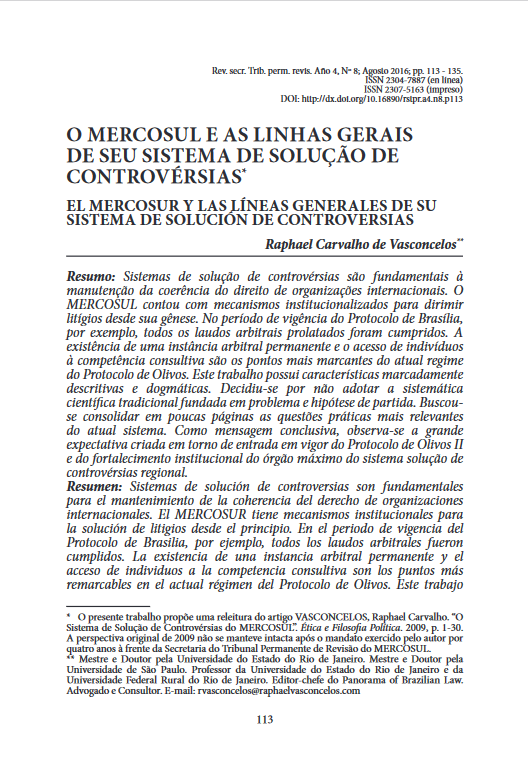 Rev. secr. Trib. perm. revis. Año 4, Nº 8; Agosto 2016; pp. 113 - 135.
ISSN 2304-7887 (en línea)
ISSN 2307-5163 (impreso)
DOI: http://dx.doi.org/10.16890/rstpr.a4.n8.p113

O MERCOSUL E AS LINHAS GERAIS DE SEU SISTEMA DE SOLUÇÃO DE CONTROVÉRSIAS*

EL MERCOSUR Y LAS LÍNEAS GENERALES DE SU SISTEMA DE SOLUCIÓN DE CONTROVERSIAS

Raphael Carvalho de Vasconcelos**

Resumo: Sistemas de solução de controvérsias são fundamentais à manutenção da coerência do direito de organizações internacionais. O MERCOSUL contou com mecanismos institucionalizados para dirimir litígios desde sua gênese. No período de vigência do Protocolo de Brasília, por exemplo, todos os laudos arbitrais prolatados foram cumpridos. A existência de uma instância arbitral permanente e o acesso de indivíduos à competência consultiva são os pontos mais marcantes do atual regime do Protocolo de Olivos. Este trabalho possui características marcadamente descritivas e dogmáticas. Decidiu-se por não adotar a sistemática científica tradicional fundada em problema e hipótese de partida. Buscou-se consolidar em poucas páginas as questões práticas mais relevantes do atual sistema. Como mensagem conclusiva, observa-se a grande expectativa criada em torno de entrada em vigor do Protocolo de Olivos II e do fortalecimento institucional do órgão máximo do sistema solução de controvérsias regional.
Resumen: Sistemas de solución de controversias son fundamentales para el mantenimiento de la coherencia del derecho de organizaciones internacionales. El MERCOSUR tiene mecanismos institucionales para la solución de litigios desde el principio. En el periodo de vigencia del Protocolo de Brasilia, por ejemplo, todos los laudos arbitrales fueron cumplidos. La existencia de una instancia arbitral permanente y el acceso de individuos a la competencia consultiva son los puntos más remarcables en el actual régimen del Protocolo de Olivos. Este trabajo

* O presente trabalho propõe uma releitura do artigo VASCONCELOS, Raphael Carvalho. "O Sistema de Solução de Controvérsias do MERCOSUL". Ética e Filosofia Política. 2009, p. 1-30. A perspectiva original de 2009 não se manteve intacta após o mandato exercido pelo autor por quatro anos à frente da Secretaria do Tribunal Permanente de Revisão do MERCOSUL.
** Mestre e Doutor pela Universidade do Estado do Rio de Janeiro. Mestre e Doutor pela Universidade de São Paulo. Professor da Universidade do Estado do Rio de Janeiro e da Universidade Federal Rural do Rio de Janeiro. Editor-chefe do Panorama of Brazilian Law. Advogado e Consultor. E-mail: rvasconcelos@raphaelvasconcelos.com

113